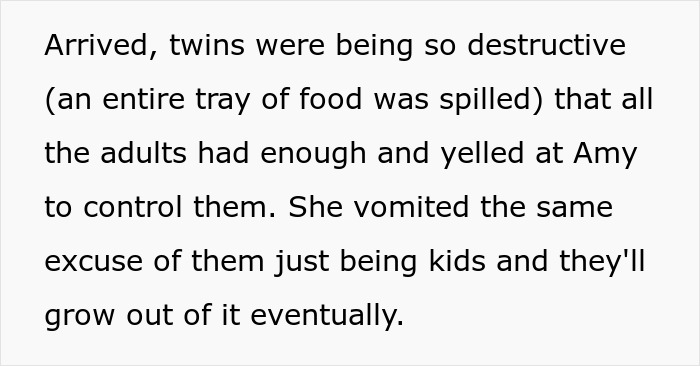 Arrived, twins were being so destructive (an entire tray of food was spilled) that all the adults had enough and yelled at Amy to control them. She vomited the same excuse of them just being kids and they'll grow out of it eventually.